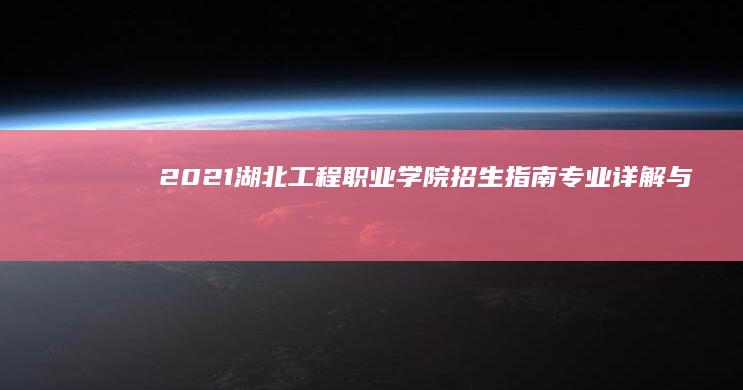 2021湖北工程职业学院招生指南专业详解与